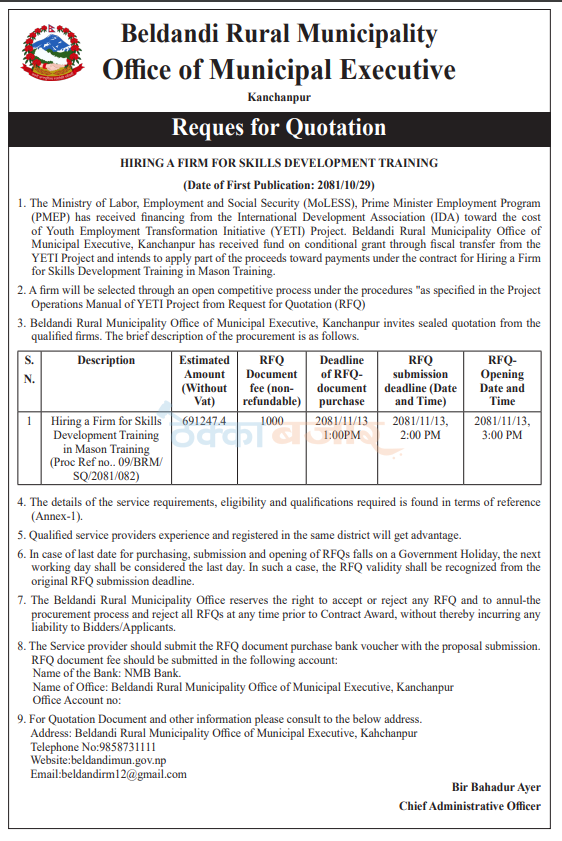 Beldandi Rural Municipality
Office of Municipal Executive
Kanchanpur

Reques for Quotation

HIRING A FIRM FOR SKILLS DEVELOPMENT TRAINING

(Date of First Publication: 2081/10/29)

1. The Ministry of Labor, Employment and Social Security (MoLESS), Prime Minister Employment Program (PMEP) has received financing from the International Development Association (IDA) toward the cost of Youth Employment Transformation Initiative (YETI) Project. Beldandi Rural Municipality Office of Municipal Executive, Kanchanpur has received fund on conditional grant through fiscal transfer from the YETI Project and intends to apply part of the proceeds toward payments under the contract for Hiring a Firm for Skills Development Training in Mason Training.

2. A firm will be selected through an open competitive process under the procedures "as specified in the Project Operations Manual of YETI Project from Request for Quotation (RFQ)

3. Beldandi Rural Municipality Office of Municipal Executive, Kanchanpur invites sealed quotation from the qualified firms. The brief description of the procurement is as follows.

| S. N. | Description | Estimated Amount (Without Vat) | RFQ Document fee (non-refundable) | Deadline of RFQ-document purchase | RFQ submission deadline (Date and Time) | RFQ-Opening Date and Time |
|---|---|---|---|---|---|---|
| 1 | Hiring a Firm for Skills Development Training in Mason Training (Proc Ref no.. 09/BRM/SQ/2081/082) | 691247.4 | 1000 | 2081/11/13 1:00PM | 2081/11/13, 2:00 PM | 2081/11/13, 3:00 PM |

4. The details of the service requirements, eligibility and qualifications required is found in terms of reference (Annex-1).

5. Qualified service providers experience and registered in the same district will get advantage.

6. In case of last date for purchasing, submission and opening of RFQs falls on a Government Holiday, the next working day shall be considered the last day. In such a case, the RFQ validity shall be recognized from the original RFQ submission deadline.

7. The Beldandi Rural Municipality Office reserves the right to accept or reject any RFQ and to annul-the procurement process and reject all RFQs at any time prior to Contract Award, without thereby incurring any liability to Bidders/Applicants.

8. The Service provider should submit the RFQ document purchase bank voucher with the proposal submission. RFQ document fee should be submitted in the following account:
Name of the Bank: NMB Bank.
Name of Office: Beldandi Rural Municipality Office of Municipal Executive, Kanchanpur
Office Account no:

9. For Quotation Document and other information please consult to the below address.
Address: Beldandi Rural Municipality Office of Municipal Executive, Kahchanpur
Telephone No:9858731111
Website:beldandimun.gov.np
Email:beldandirm12@gmail.com

Bir Bahadur Ayer
Chief Administrative Officer